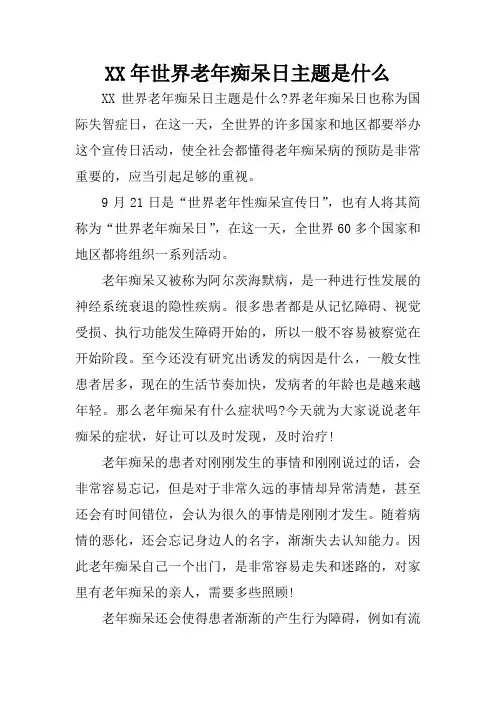 XX 年世界老年痴呆日主题是什么

XX 世界老年痴呆日主题是什么?界老年痴呆日也称为国际失智症日，在这一天，全世界的许多国家和地区都要举办这个宣传日活动，使全社会都懂得老年痴呆病的预防是非常重要的，应当引起足够的重视。

9 月 21 日是“世界老年性痴呆宣传日”，也有人将其简称为“世界老年痴呆日”，在这一天，全世界 60 多个国家和地区都将组织一系列活动。

老年痴呆又被称为阿尔茨海默病，是一种进行性发展的神经系统衰退的隐性疾病。很多患者都是从记忆障碍、视觉受损、执行功能发生障碍开始的，所以一般不容易被察觉在开始阶段。至今还没有研究出诱发的病因是什么，一般女性患者居多，现在的生活节奏加快，发病者的年龄也是越来越年轻。那么老年痴呆有什么症状吗?今天就为大家说说老年痴呆的症状，好让可以及时发现，及时治疗!

老年痴呆的患者对刚刚发生的事情和刚刚说过的话，会非常容易忘记，但是对于非常久远的事情却异常清楚，甚至还会有时间错位，会认为很久的事情是刚刚才发生。随着病情的恶化，还会忘记身边人的名字，渐渐失去认知能力。因此老年痴呆自己一个出门，是非常容易走失和迷路的，对家里有老年痴呆的亲人，需要多些照顾!

老年痴呆还会使得患者渐渐的产生行为障碍，例如有流